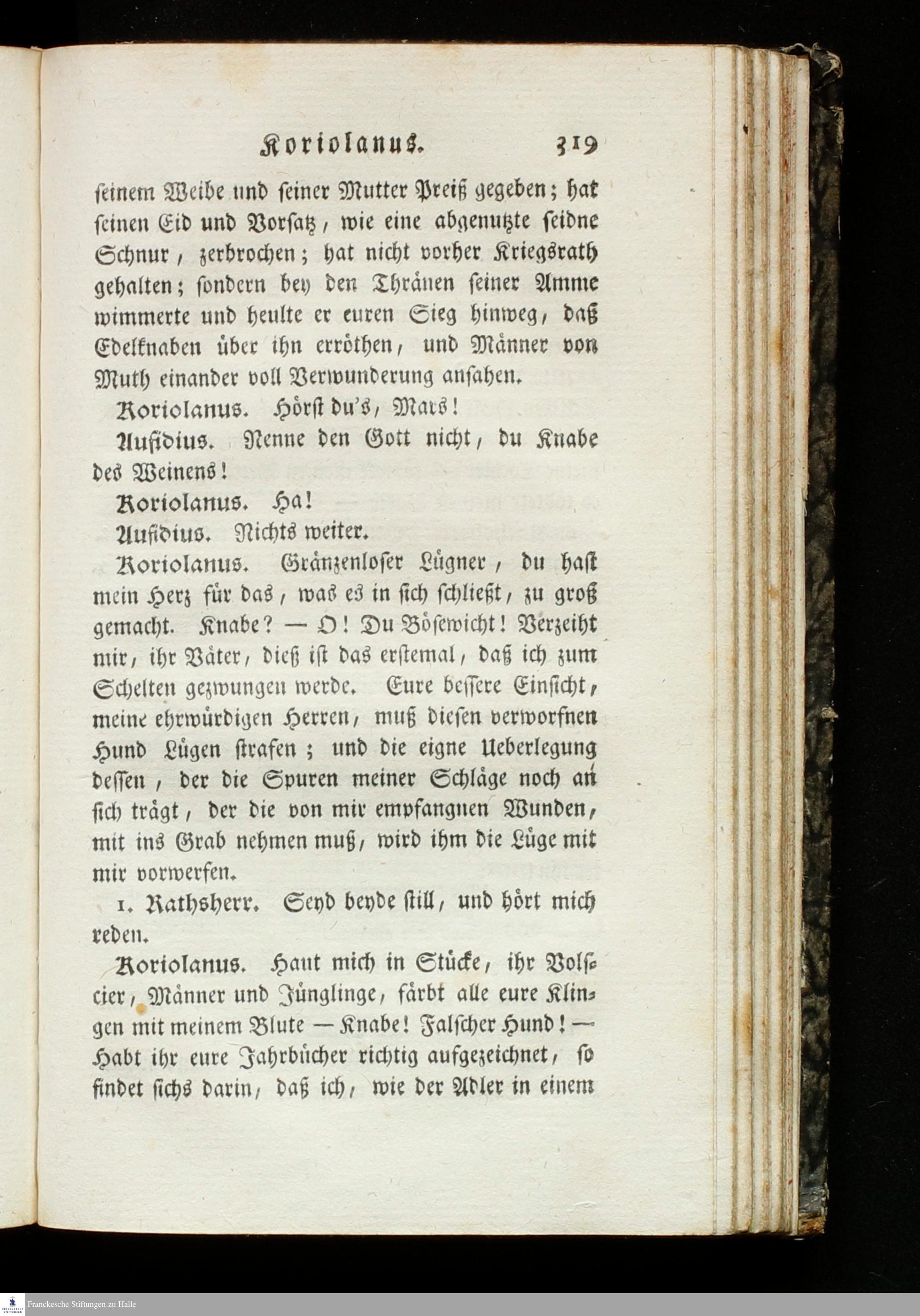 Koriolanus. 319

seinem Weibe und seiner Mutter Preiß gegeben; hat seinen Eid und Vorsatz, wie eine abgenutzte seidne Schnur, zerbrochen; hat nicht vorher Kriegsrath gehalten; sondern bey den Thränen seiner Amme wimmerte und heulte er euren Sieg hinweg, daß Edelknaben über ihn erröthen, und Männer von Muth einander voll Verwunderung ansahen.

Koriolanus. Hörst du's, Mars!

Aufidius. Nenne den Gott nicht, du Knabe des Weinens!

Koriolanus. Ha!

Aufidius. Nichts weiter.

Koriolanus. Gränzenloser Lügner, du hast mein Herz für das, was es in sich schließt, zu groß gemacht. Knabe? — O! Du Bösewicht! Verzeiht mir, ihr Väter, dieß ist das erstemal, daß ich zum Schelten gezwungen werde. Eure bessere Einsicht, meine ehrwürdigen Herren, muß diesen verworfnen Hund Lügen strafen; und die eigne Ueberlegung dessen, der die Spuren meiner Schläge noch an sich trägt, der die von mir empfangnen Wunden, mit ins Grab nehmen muß, wird ihm die Lüge mit mir vorwerfen.

1. Rathsherr. Seyd beyde still, und hört mich reden.

Koriolanus. Haut mich in Stücke, ihr Volscier, Männer und Jünglinge, färbt alle eure Klingen mit meinem Blute — Knabe! Falscher Hund! — Habt ihr eure Jahrbücher richtig aufgezeichnet, so findet sichs darin, daß ich, wie der Adler in einem

Franckesche Stiftungen zu Halle